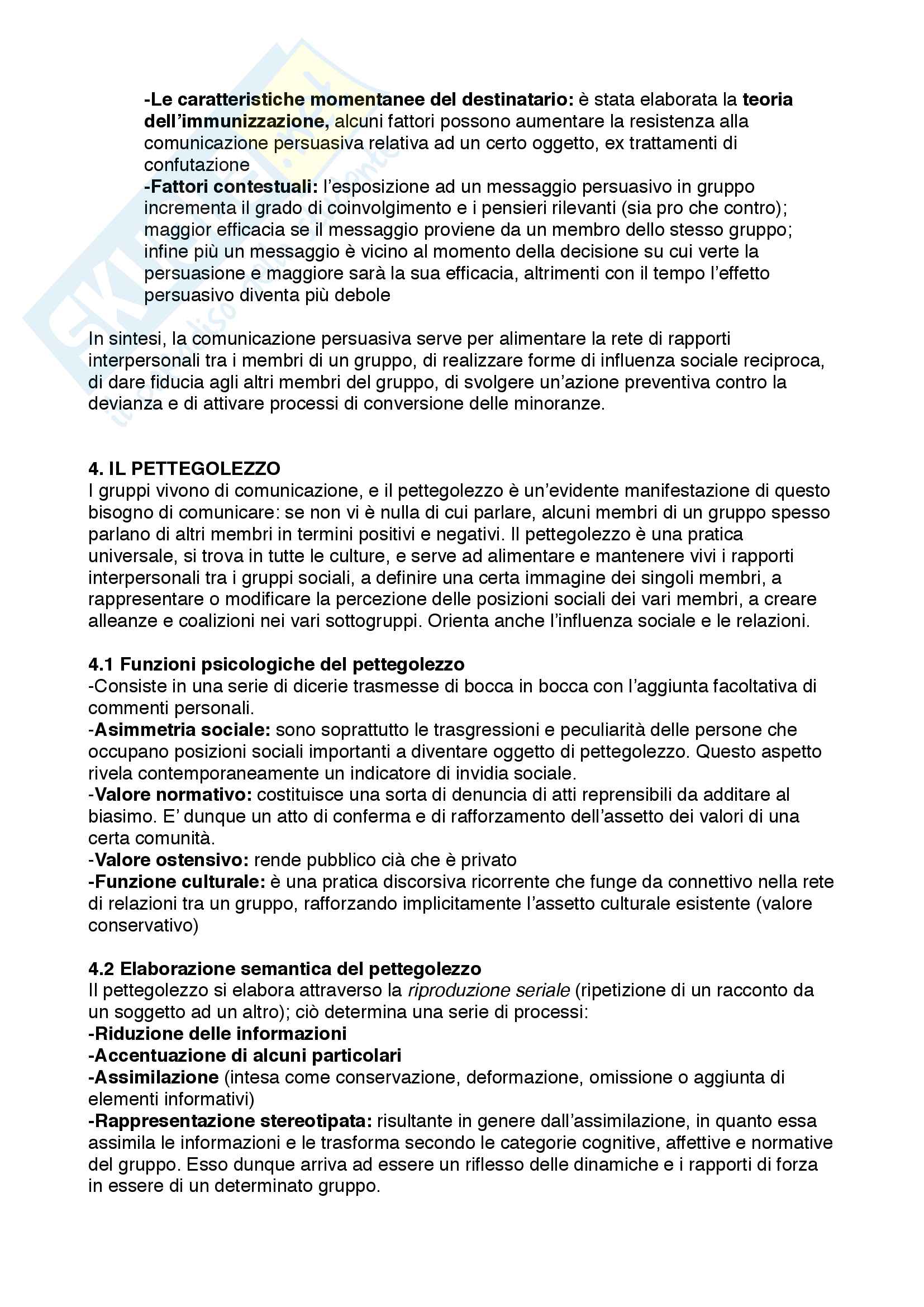 -Le caratteristiche momentanee del destinatario: è stata elaborata la teoria dell'immunizzazione, alcuni fattori possono aumentare la resistenza alla comunicazione persuasiva relativa ad un certo oggetto, ex trattamenti di confutazione
-Fattori contestuali: l'esposizione ad un messaggio persuasivo in gruppo incrementa il grado di coinvolgimento e i pensieri rilevanti (sia pro che contro); maggior efficacia se il messaggio proviene da un membro dello stesso gruppo; infine più un messaggio è vicino al momento della decisione su cui verte la persuasione e maggiore sarà la sua efficacia, altrimenti con il tempo l'effetto persuasivo diventa più debole

In sintesi, la comunicazione persuasiva serve per alimentare la rete di rapporti interpersonali tra i membri di un gruppo, di realizzare forme di influenza sociale reciproca, di dare fiducia agli altri membri del gruppo, di svolgere un'azione preventiva contro la devianza e di attivare processi di conversione delle minoranze.

4. IL PETTEGOLEZZO
I gruppi vivono di comunicazione, e il pettegolezzo è un'evidente manifestazione di questo bisogno di comunicare: se non vi è nulla di cui parlare, alcuni membri di un gruppo spesso parlano di altri membri in termini positivi e negativi. Il pettegolezzo è una pratica universale, si trova in tutte le culture, e serve ad alimentare e mantenere vivi i rapporti interpersonali tra i gruppi sociali, a definire una certa immagine dei singoli membri, a rappresentare o modificare la percezione delle posizioni sociali dei vari membri, a creare alleanze e coalizioni nei vari sottogruppi. Orienta anche l'influenza sociale e le relazioni.

4.1 Funzioni psicologiche del pettegolezzo
-Consiste in una serie di dicerie trasmesse di bocca in bocca con l'aggiunta facoltativa di commenti personali.
-Asimmetria sociale: sono soprattutto le trasgressioni e peculiarità delle persone che occupano posizioni sociali importanti a diventare oggetto di pettegolezzo. Questo aspetto rivela contemporaneamente un indicatore di invidia sociale.
-Valore normativo: costituisce una sorta di denuncia di atti reprensibili da additare al biasimo. E' dunque un atto di conferma e di rafforzamento dell'assetto dei valori di una certa comunità.
-Valore ostensivo: rende pubblico cià che è privato
-Funzione culturale: è una pratica discorsiva ricorrente che funge da connettivo nella rete di relazioni tra un gruppo, rafforzando implicitamente l'assetto culturale esistente (valore conservativo)

4.2 Elaborazione semantica del pettegolezzo
Il pettegolezzo si elabora attraverso la riproduzione seriale (ripetizione di un racconto da un soggetto ad un altro); ciò determina una serie di processi:
-Riduzione delle informazioni
-Accentuazione di alcuni particolari
-Assimilazione (intesa come conservazione, deformazione, omissione o aggiunta di elementi informativi)
-Rappresentazione stereotipata: risultante in genere dall'assimilazione, in quanto essa assimila le informazioni e le trasforma secondo le categorie cognitive, affettive e normative del gruppo. Esso dunque arriva ad essere un riflesso delle dinamiche e i rapporti di forza in essere di un determinato gruppo.